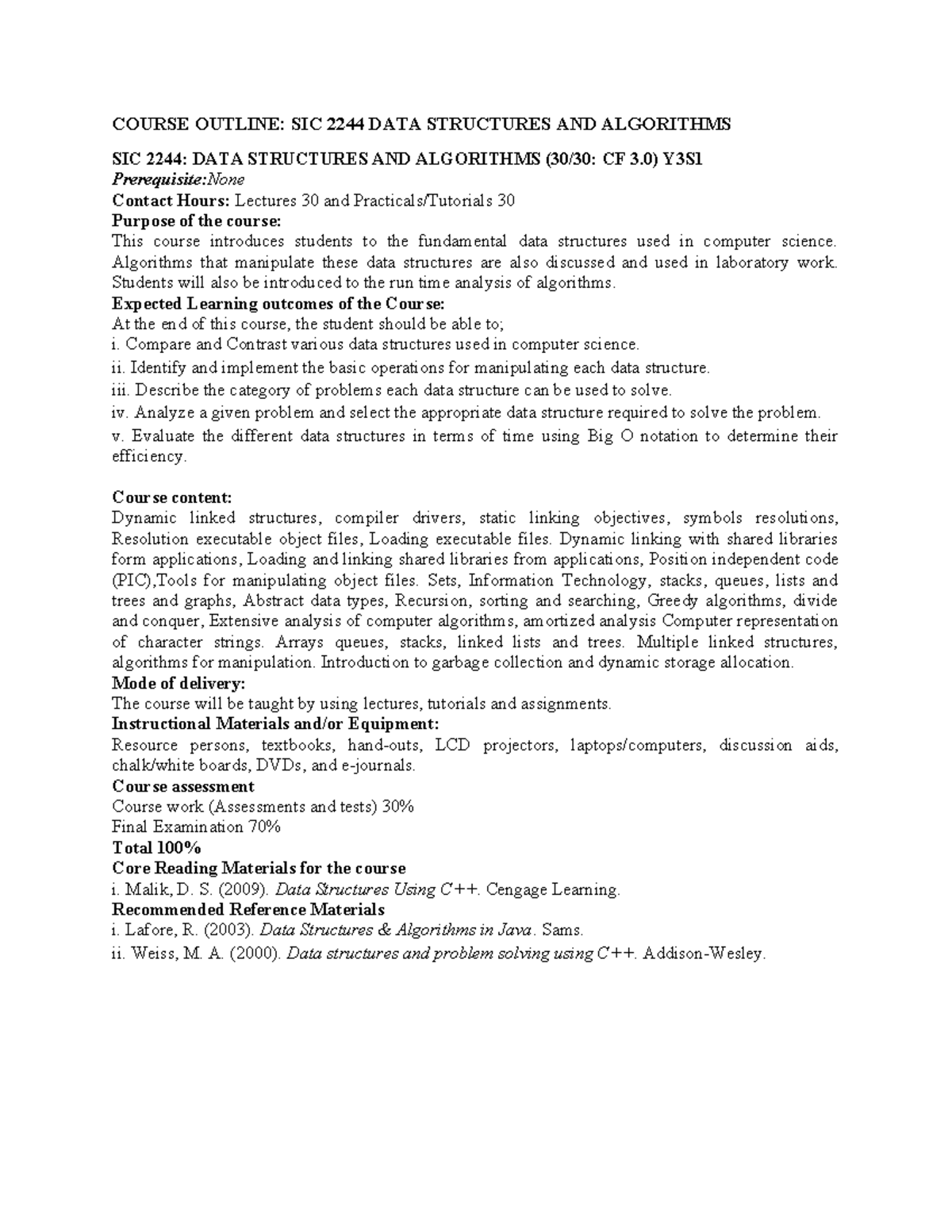 COURSE OUTLINE: SIC 2244 DATA STRUCTURES AND ALGORITHMS

SIC 2244: DATA STRUCTURES AND ALGORITHMS (30/30: CF 3.0) Y3S1
Prerequisite:None
Contact Hours: Lectures 30 and Practicals/Tutorials 30
Purpose of the course:
This course introduces students to the fundamental data structures used in computer science. Algorithms that manipulate these data structures are also discussed and used in laboratory work. Students will also be introduced to the run time analysis of algorithms.
Expected Learning outcomes of the Course:
At the end of this course, the student should be able to;
i. Compare and Contrast various data structures used in computer science.
ii. Identify and implement the basic operations for manipulating each data structure.
iii. Describe the category of problems each data structure can be used to solve.
iv. Analyze a given problem and select the appropriate data structure required to solve the problem.
v. Evaluate the different data structures in terms of time using Big O notation to determine their efficiency.

Course content:
Dynamic linked structures, compiler drivers, static linking objectives, symbols resolutions, Resolution executable object files, Loading executable files. Dynamic linking with shared libraries form applications, Loading and linking shared libraries from applications, Position independent code (PIC),Tools for manipulating object files. Sets, Information Technology, stacks, queues, lists and trees and graphs, Abstract data types, Recursion, sorting and searching, Greedy algorithms, divide and conquer, Extensive analysis of computer algorithms, amortized analysis Computer representation of character strings. Arrays queues, stacks, linked lists and trees. Multiple linked structures, algorithms for manipulation. Introduction to garbage collection and dynamic storage allocation.
Mode of delivery:
The course will be taught by using lectures, tutorials and assignments.
Instructional Materials and/or Equipment:
Resource persons, textbooks, hand-outs, LCD projectors, laptops/computers, discussion aids, chalk/white boards, DVDs, and e-journals.
Course assessment
Course work (Assessments and tests) 30%
Final Examination 70%
Total 100%
Core Reading Materials for the course
i. Malik, D. S. (2009). Data Structures Using C++. Cengage Learning.
Recommended Reference Materials
i. Lafore, R. (2003). Data Structures & Algorithms in Java. Sams.
ii. Weiss, M. A. (2000). Data structures and problem solving using C++. Addison-Wesley.